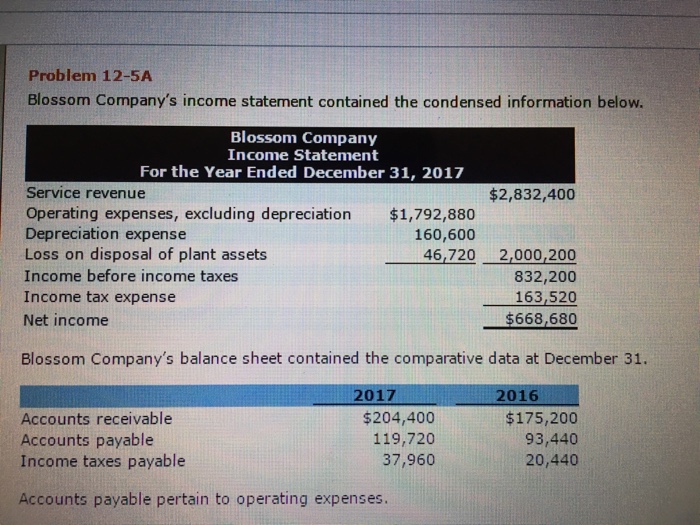 Problem 12-5A

Blossom Company's income statement contained the condensed information below.

Blossom Company
Income Statement
For the Year Ended December 31, 2017

| Service revenue | | $2,832,400 |
|---|---|---|
| Operating expenses, excluding depreciation | $1,792,880 | |
| Depreciation expense | 160,600 | |
| Loss on disposal of plant assets | 46,720 | 2,000,200 |
| Income before income taxes | | 832,200 |
| Income tax expense | | 163,520 |
| Net income | | $668,680 |

Blossom Company's balance sheet contained the comparative data at December 31.

| | 2017 | 2016 |
|---|---|---|
| Accounts receivable | $204,400 | $175,200 |
| Accounts payable | 119,720 | 93,440 |
| Income taxes payable | 37,960 | 20,440 |

Accounts payable pertain to operating expenses.